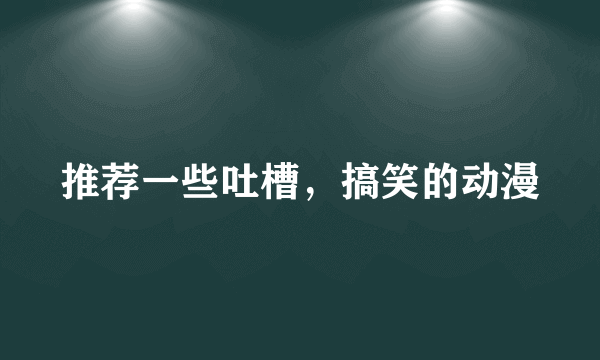 推荐一些吐槽，搞笑的动漫